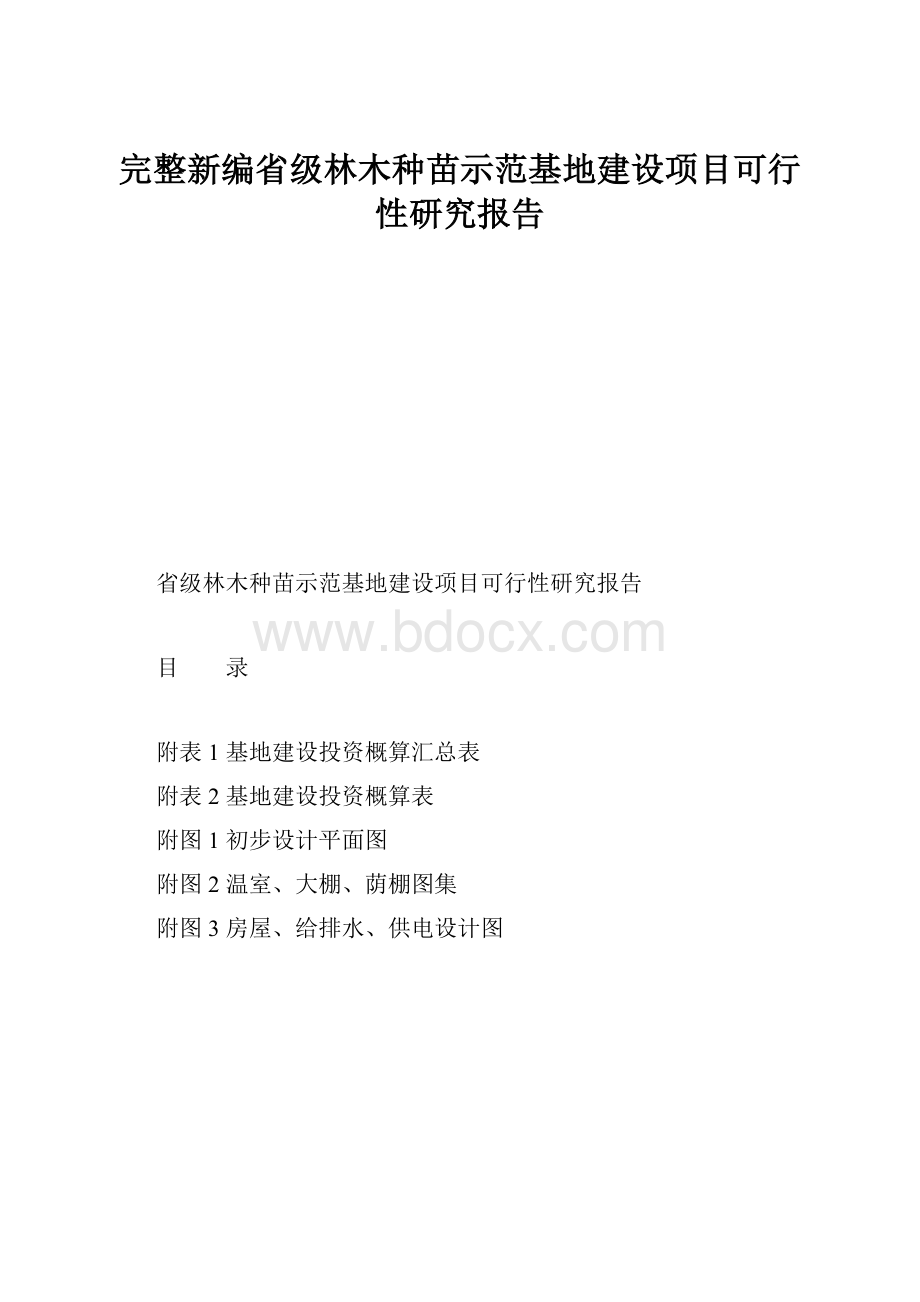 完整新编省级林木种苗示范基地建设项目可行性研究报告

省级林木种苗示范基地建设项目可行性研究报告

www.bdocx.com

目　　录

附表 1 基地建设投资概算汇总表
附表 2 基地建设投资概算表
附图 1 初步设计平面图
附图 2 温室、大棚、荫棚图集
附图 3 房屋、给排水、供电设计图